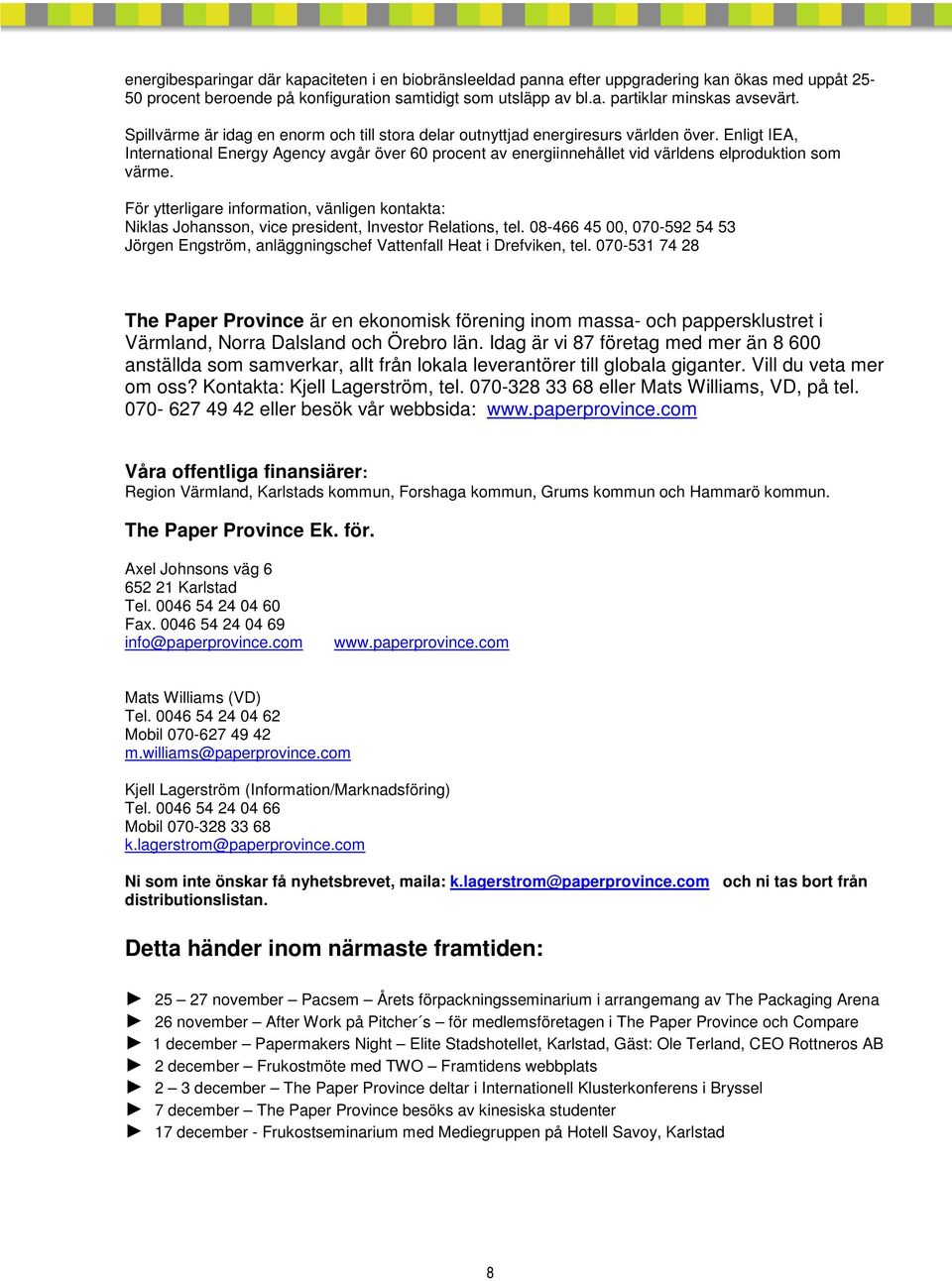 energibesparingar där kapaciteten i en biobränsleeldad panna efter uppgradering kan ökas med uppåt 25-50 procent beroende på konfiguration samtidigt som utsläpp av bl.a. partiklar minskas avsevärt.

Spillvärme är idag en enorm och till stora delar outnyttjad energiresurs världen över. Enligt IEA, International Energy Agency avgår över 60 procent av energiinnehållet vid världens elproduktion som värme.

För ytterligare information, vänligen kontakta:
Niklas Johansson, vice president, Investor Relations, tel. 08-466 45 00, 070-592 54 53
Jörgen Engström, anläggningschef Vattenfall Heat i Drefviken, tel. 070-531 74 28

The Paper Province är en ekonomisk förening inom massa- och pappersklustret i Värmland, Norra Dalsland och Örebro län. Idag är vi 87 företag med mer än 8 600 anställda som samverkar, allt från lokala leverantörer till globala giganter. Vill du veta mer om oss? Kontakta: Kjell Lagerström, tel. 070-328 33 68 eller Mats Williams, VD, på tel. 070- 627 49 42 eller besök vår webbsida: www.paperprovince.com

Våra offentliga finansiärer:
Region Värmland, Karlstads kommun, Forshaga kommun, Grums kommun och Hammarö kommun.

The Paper Province Ek. för.

Axel Johnsons väg 6
652 21 Karlstad
Tel. 0046 54 24 04 60
Fax. 0046 54 24 04 69
info@paperprovince.com www.paperprovince.com

Mats Williams (VD)
Tel. 0046 54 24 04 62
Mobil 070-627 49 42
m.williams@paperprovince.com

Kjell Lagerström (Information/Marknadsföring)
Tel. 0046 54 24 04 66
Mobil 070-328 33 68
k.lagerstrom@paperprovince.com

Ni som inte önskar få nyhetsbrevet, maila: k.lagerstrom@paperprovince.com och ni tas bort från distributionslistan.

Detta händer inom närmaste framtiden:

► 25 – 27 november – Pacsem – Årets förpackningsseminarium i arrangemang av The Packaging Arena
► 26 november – After Work på Pitcher´s – för medlemsföretagen i The Paper Province och Compare
► 1 december – Papermakers Night – Elite Stadshotellet, Karlstad, Gäst: Ole Terland, CEO Rottneros AB
► 2 december – Frukostmöte med TWO – Framtidens webbplats
► 2 – 3 december – The Paper Province deltar i Internationell Klusterkonferens i Bryssel
► 7 december – The Paper Province besöks av kinesiska studenter
► 17 december - Frukostseminarium med Mediegruppen på Hotell Savoy, Karlstad

8